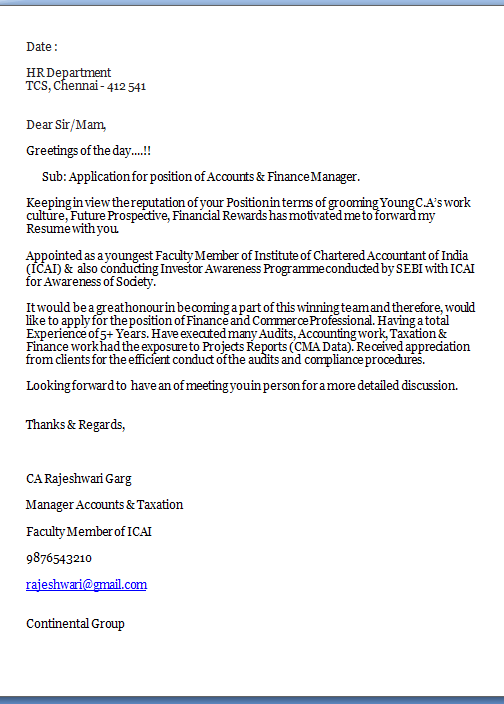 Date :

HR Department
TCS, Chennai - 412 541

Dear Sir/Mam,

Greetings of the day....!!

Sub: Application for position of Accounts & Finance Manager.

Keeping in view the reputation of your Position in terms of grooming Young C.A's work culture, Future Prospective, Financial Rewards has motivated me to forward my Resume with you.

Appointed as a youngest Faculty Member of Institute of Chartered Accountant of India (ICAI) & also conducting Investor Awareness Programme conducted by SEBI with ICAI for Awareness of Society.

It would be a great honour in becoming a part of this winning team and therefore, would like to apply for the position of Finance and Commerce Professional. Having a total Experience of 5+ Years. Have executed many Audits, Accounting work, Taxation & Finance work had the exposure to Projects Reports (CMA Data). Received appreciation from clients for the efficient conduct of the audits and compliance procedures.

Looking forward to have an of meeting you in person for a more detailed discussion.

Thanks & Regards,

CA Rajeshwari Garg

Manager Accounts & Taxation

Faculty Member of ICAI

9876543210

rajeshwari@gmail.com

Continental Group